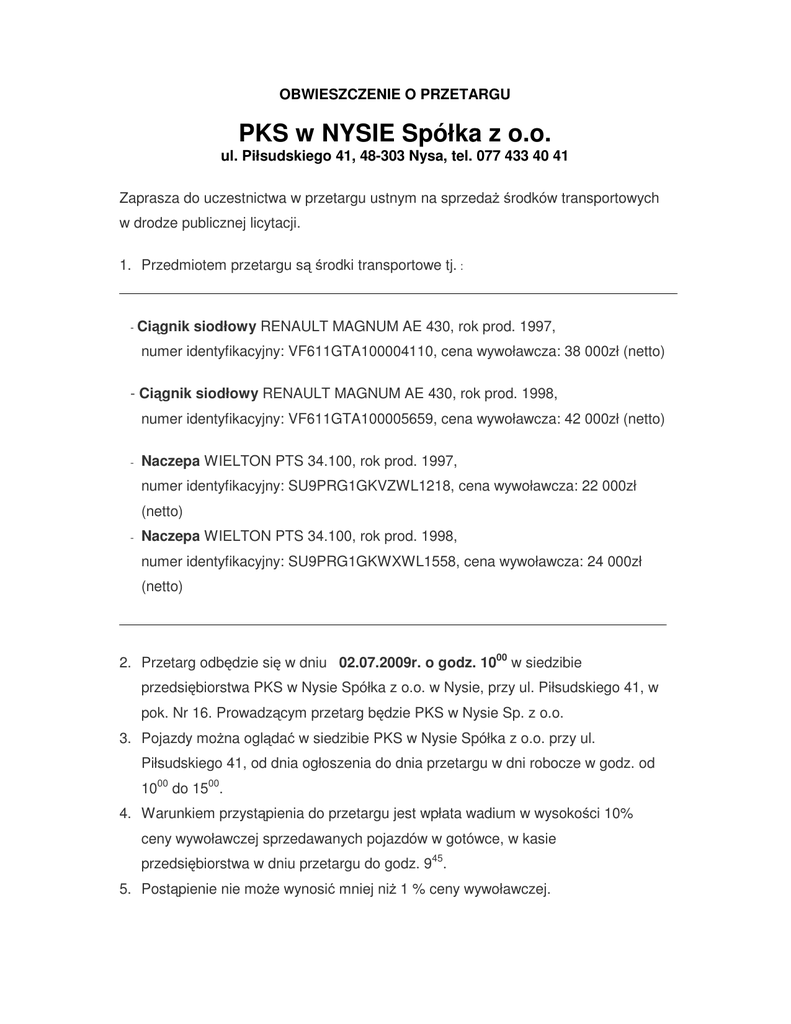 OBWIESZCZENIE O PRZETARGU

PKS w NYSIE Spółka z o.o.
ul. Piłsudskiego 41, 48-303 Nysa, tel. 077 433 40 41

Zaprasza do uczestnictwa w przetargu ustnym na sprzedaż środków transportowych w drodze publicznej licytacji.

1. Przedmiotem przetargu są środki transportowe tj. :

- Ciągnik siodłowy RENAULT MAGNUM AE 430, rok prod. 1997, numer identyfikacyjny: VF611GTA100004110, cena wywoławcza: 38 000zł (netto)

- Ciągnik siodłowy RENAULT MAGNUM AE 430, rok prod. 1998, numer identyfikacyjny: VF611GTA100005659, cena wywoławcza: 42 000zł (netto)

- Naczepa WIELTON PTS 34.100, rok prod. 1997, numer identyfikacyjny: SU9PRG1GKVZWL1218, cena wywoławcza: 22 000zł (netto)
- Naczepa WIELTON PTS 34.100, rok prod. 1998, numer identyfikacyjny: SU9PRG1GKWXWL1558, cena wywoławcza: 24 000zł (netto)

2. Przetarg odbędzie się w dniu 02.07.2009r. o godz. $10^{00}$ w siedzibie przedsiębiorstwa PKS w Nysie Spółka z o.o. w Nysie, przy ul. Piłsudskiego 41, w pok. Nr 16. Prowadzącym przetarg będzie PKS w Nysie Sp. z o.o.
3. Pojazdy można oglądać w siedzibie PKS w Nysie Spółka z o.o. przy ul. Piłsudskiego 41, od dnia ogłoszenia do dnia przetargu w dni robocze w godz. od $10^{00}$ do $15^{00}$.
4. Warunkiem przystąpienia do przetargu jest wpłata wadium w wysokości 10% ceny wywoławczej sprzedawanych pojazdów w gotówce, w kasie przedsiębiorstwa w dniu przetargu do godz. $9^{45}$.
5. Postąpienie nie może wynosić mniej niż 1 % ceny wywoławczej.